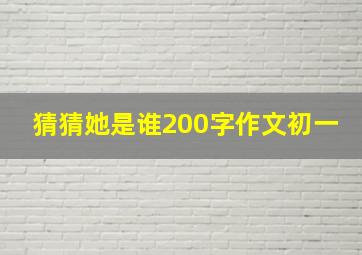 猜猜她是谁200字作文初一